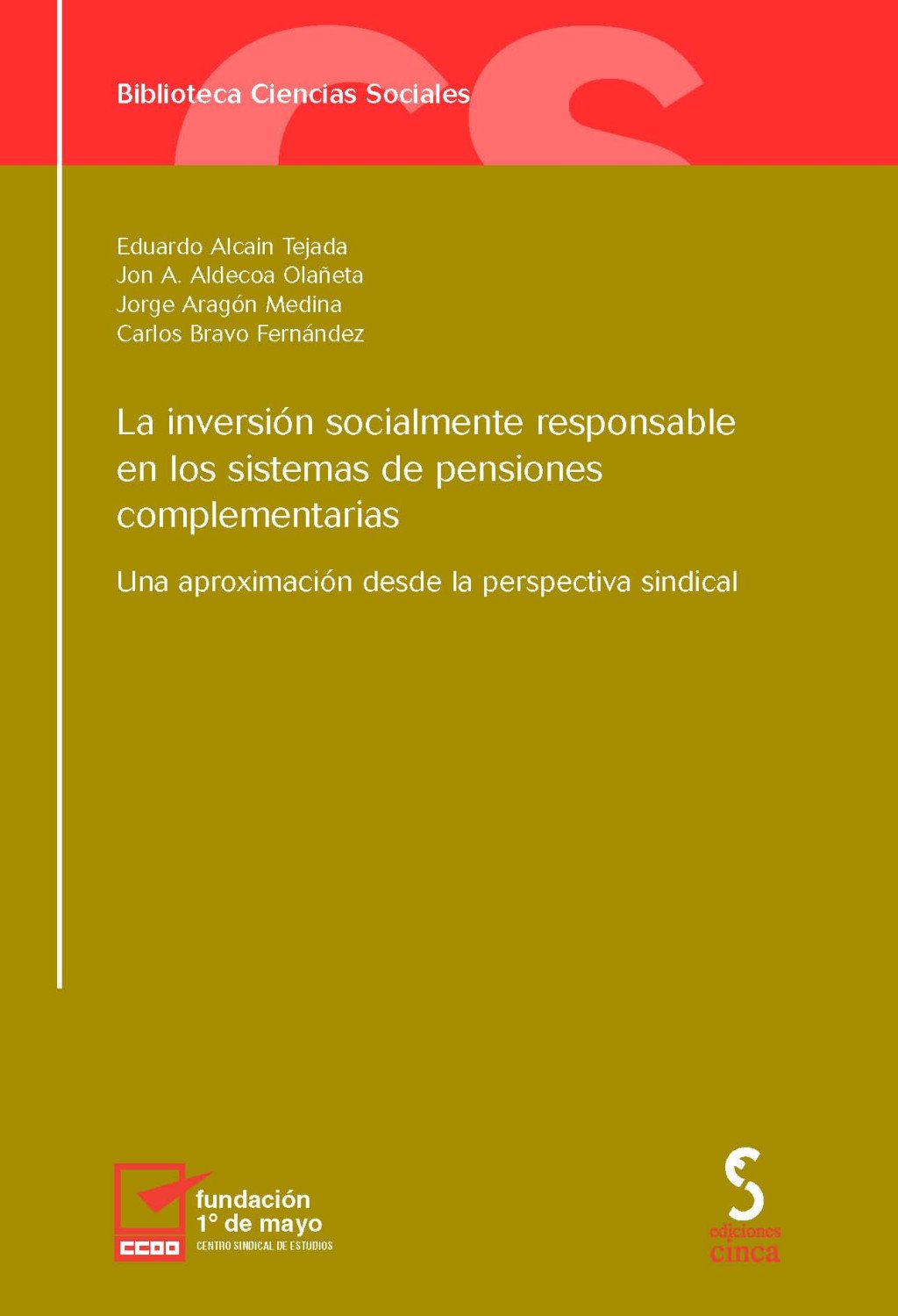 Biblioteca Ciencias Sociales

CS

Eduardo Alcain Tejada
Jon A. Aldecoa Olañeta
Jorge Aragón Medina
Carlos Bravo Fernández

La inversión socialmente responsable en los sistemas de pensiones complementarias

Una aproximación desde la perspectiva sindical

CCOO
fundación
1° de mayo
CENTRO SINDICAL DE ESTUDIOS

ediciones
cinca